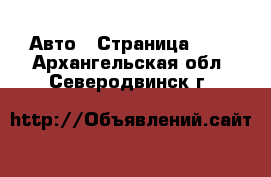 Авто   Страница
Архангельская обл
Северодвинск г

http://Объявлений.сайт